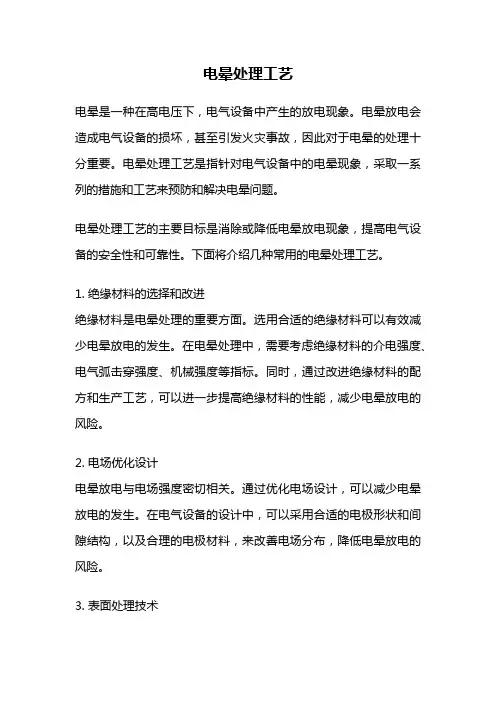 电晕处理工艺

电晕是一种在高电压下，电气设备中产生的放电现象。电晕放电会造成电气设备的损坏，甚至引发火灾事故，因此对于电晕的处理十分重要。电晕处理工艺是指针对电气设备中的电晕现象，采取一系列的措施和工艺来预防和解决电晕问题。

电晕处理工艺的主要目标是消除或降低电晕放电现象，提高电气设备的安全性和可靠性。下面将介绍几种常用的电晕处理工艺。

1. 绝缘材料的选择和改进
绝缘材料是电晕处理的重要方面。选用合适的绝缘材料可以有效减少电晕放电的发生。在电晕处理中，需要考虑绝缘材料的介电强度、电气弧击穿强度、机械强度等指标。同时，通过改进绝缘材料的配方和生产工艺，可以进一步提高绝缘材料的性能，减少电晕放电的风险。

2. 电场优化设计
电晕放电与电场强度密切相关。通过优化电场设计，可以减少电晕放电的发生。在电气设备的设计中，可以采用合适的电极形状和间隙结构，以及合理的电极材料，来改善电场分布，降低电晕放电的风险。

3. 表面处理技术